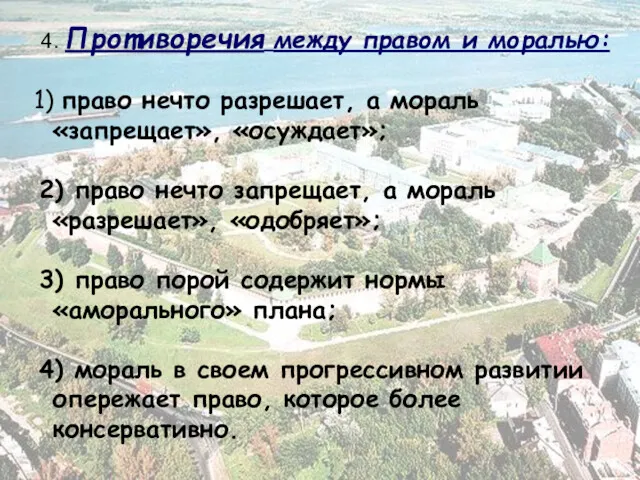 4. Противоречия между правом и моралью:

1) право нечто разрешает, а мораль «запрещает», «осуждает»;

2) право нечто запрещает, а мораль «разрешает», «одобряет»;

3) право порой содержит нормы «аморального» плана;

4) мораль в своем прогрессивном развитии опережает право, которое более консервативно.